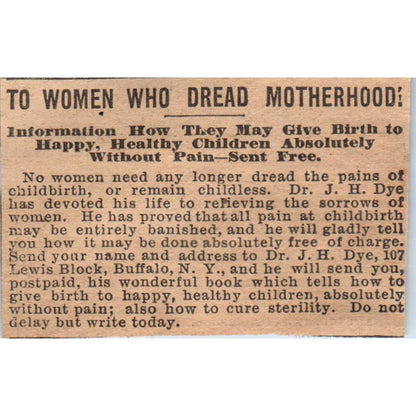 TO WOMEN WHO DREAD MOTHERHOOD!

Information How They May Give Birth to Happy, Healthy Children Absolutely Without Pain—Sent Free.

No women need any longer dread the pains of childbirth, or remain childless. Dr. J. H. Dye has devoted his life to relieving the sorrows of women. He has proved that all pain at childbirth may be entirely banished, and he will gladly tell you how it may be done absolutely free of charge. Send your name and address to Dr. J. H. Dye, 107 Lewis Block, Buffalo, N. Y., and he will send you, postpaid, his wonderful book which tells how to give birth to happy, healthy children, absolutely without pain; also how to cure sterility. Do not delay but write today.